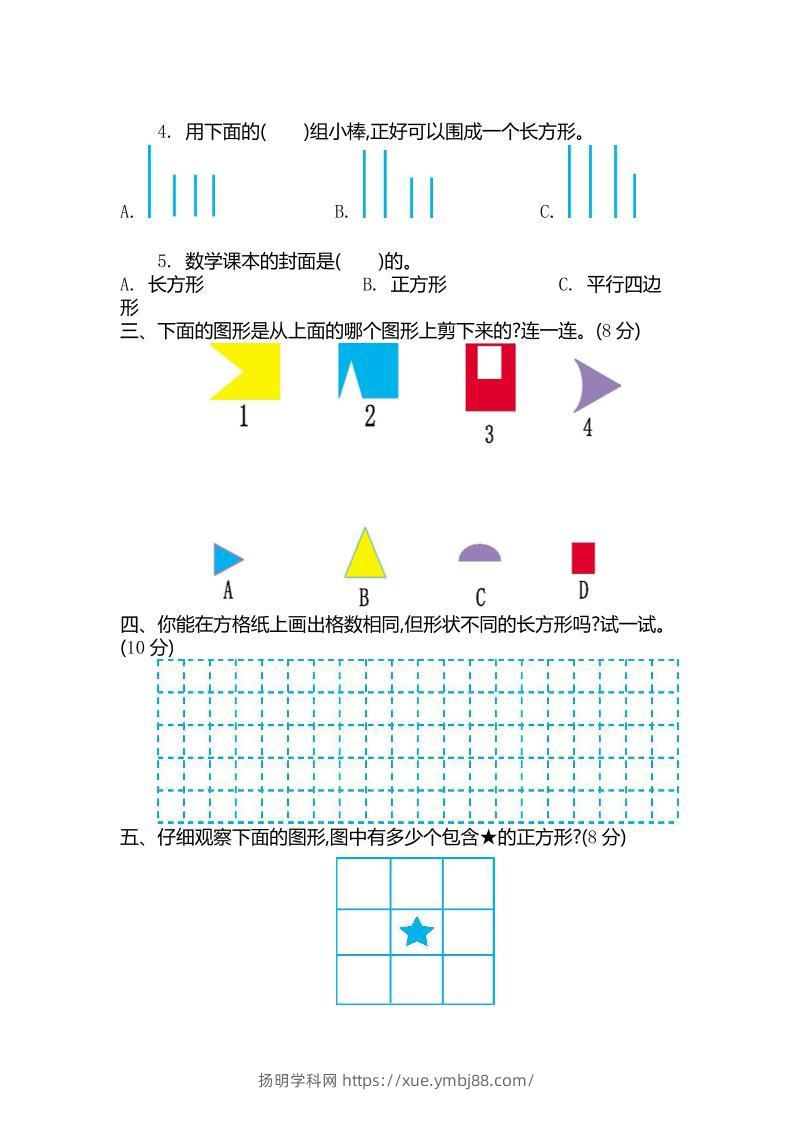 4.用下面的(　)组小棒,正好可以围成一个长方形。

A.　B.　C.

5.数学课本的封面是(　)的。

A.长方形　B.正方形　C.平行四边形

三、下面的图形是从上面的哪个图形上剪下来的?连一连。(8分)

1　2　3　4

A　B　C　D

四、你能在方格纸上画出格数相同,但形状不同的长方形吗?试一试。(10分)

五、仔细观察下面的图形,图中有多少个包含★的正方形?(8分)

扬明学科网 https://xue.ymbj88.com/